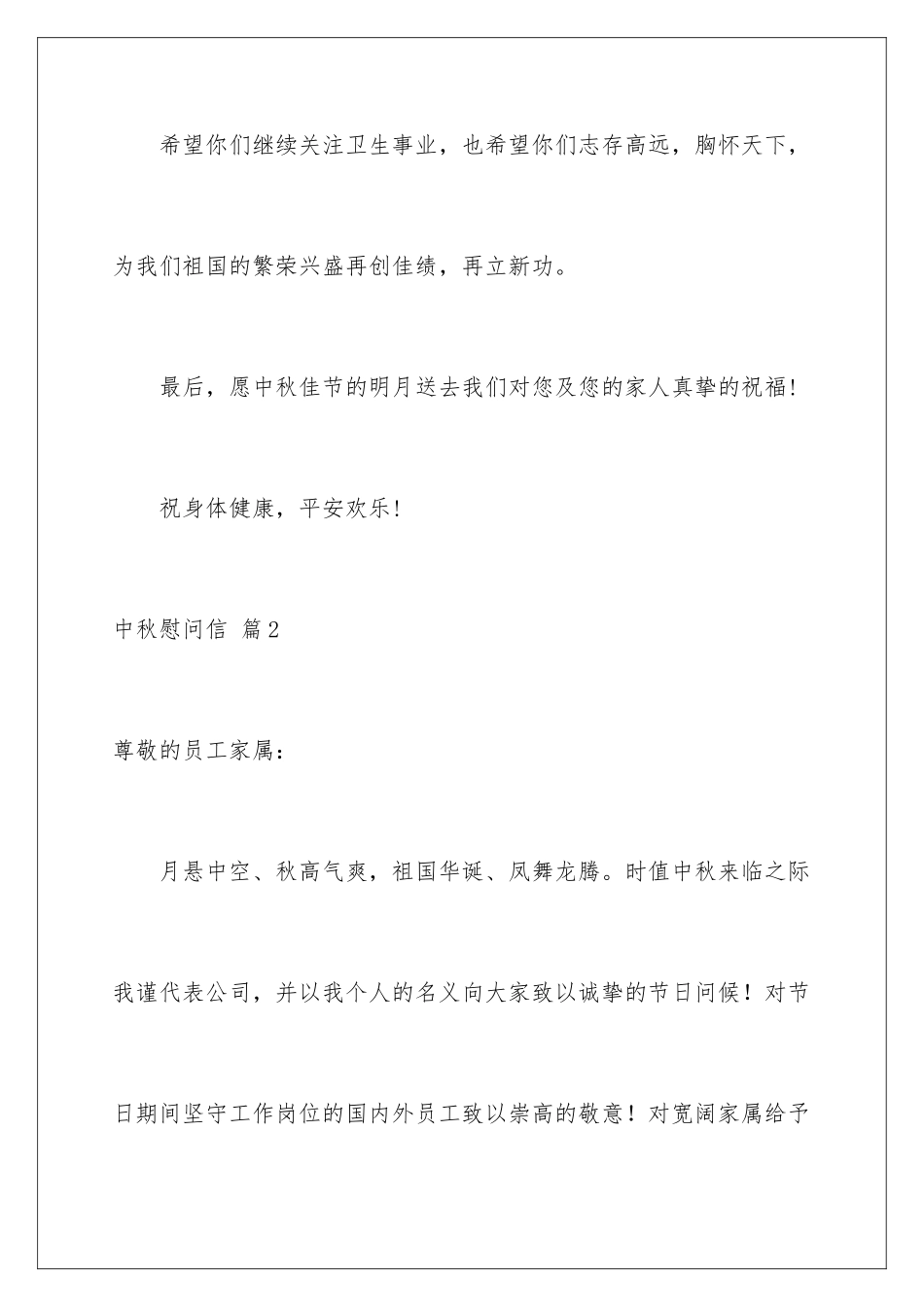 希望你们继续关注卫生事业，也希望你们志存高远，胸怀天下，为我们祖国的繁荣兴盛再创佳绩，再立新功。

最后，愿中秋佳节的明月送去我们对您及您的家人真挚的祝福!

祝身体健康，平安欢乐!

中秋慰问信 篇2

尊敬的员工家属：

月悬中空、秋高气爽，祖国华诞、凤舞龙腾。时值中秋来临之际我谨代表公司，并以我个人的名义向大家致以诚挚的节日问候！对节日期间坚守工作岗位的国内外员工致以崇高的敬意！对宽阔家属给予